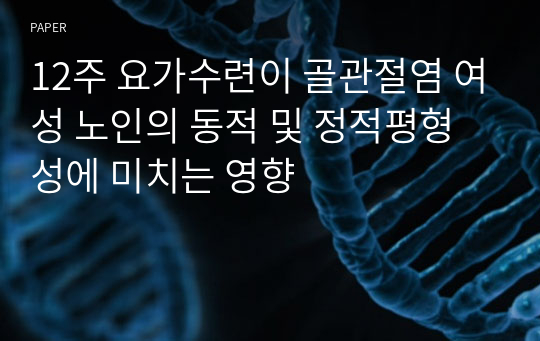 PAPER

12주 요가수련이 골관절염 여성 노인의 동적 및 정적평형성에 미치는 영향